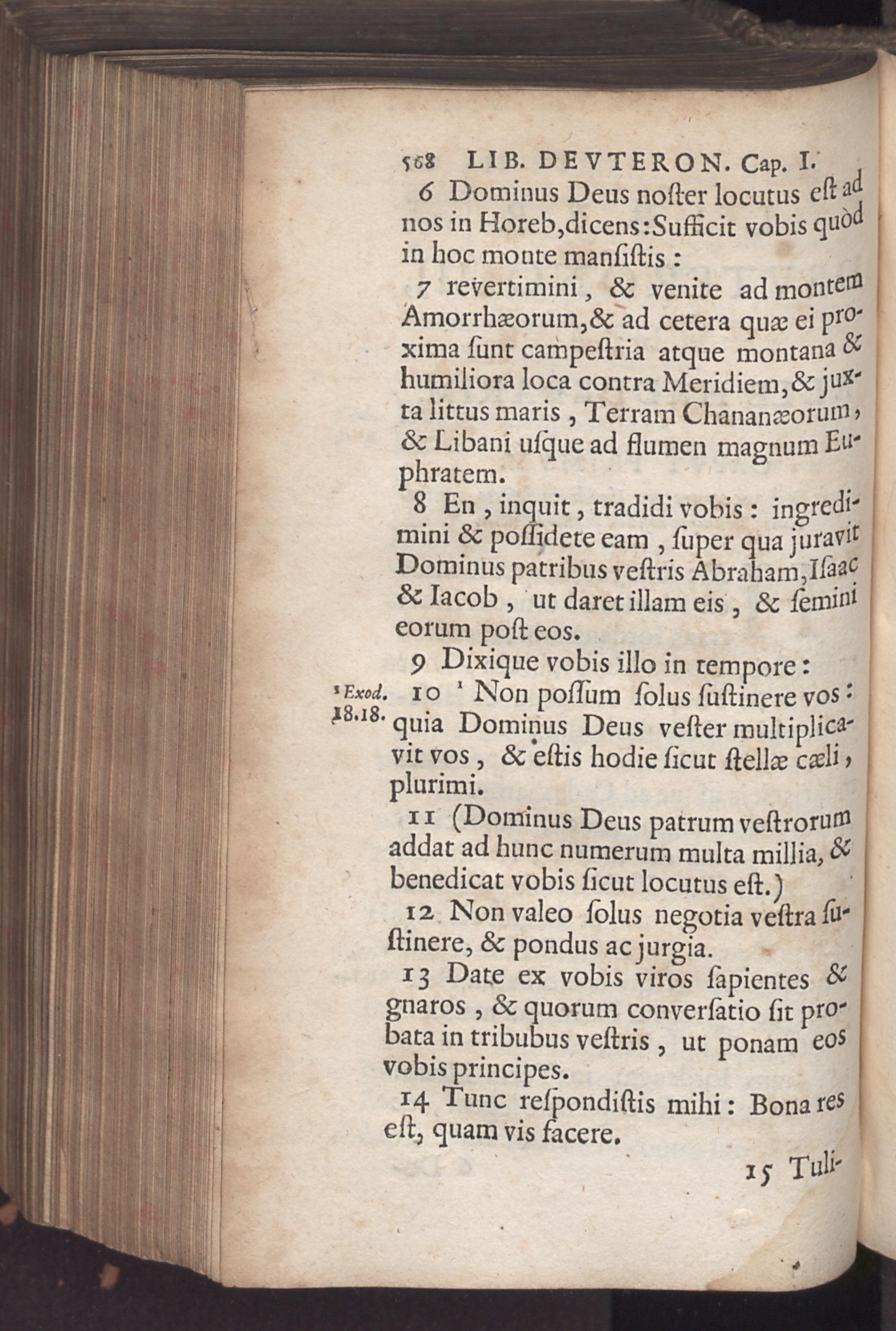 568 LIB. DEVTERON. Cap. I.

6 Dominus Deus noſter locutus eſt ad nos in Horeb, dicens: Sufficit vobis quòd in hoc monte manſiſtis:

7 revertimini, & venite ad montem Amorrhæorum, & ad cetera quæ ei proxima ſunt campeſtria atque montana & humiliora loca contra Meridiem, & juxta littus maris, Terram Chananæorum, & Libani uſque ad flumen magnum Euphratem.

8 En, inquit, tradidi vobis: ingredimini & poſſidete eam, ſuper qua juravit Dominus patribus veſtris Abraham, Iſaac & Iacob, ut daret illam eis, & ſemini eorum poſt eos.

9 Dixique vobis illo in tempore:

¹ Exod. 18.18.

10 ¹ Non poſſum ſolus ſuſtinere vos: quia Dominus Deus veſter multiplicavit vos, & eſtis hodie ſicut ſtellæ cæli, plurimi.

11 (Dominus Deus patrum veſtrorum addat ad hunc numerum multa millia, & benedicat vobis ſicut locutus eſt.)

12 Non valeo ſolus negotia veſtra ſuſtinere, & pondus ac jurgia.

13 Date ex vobis viros ſapientes & gnaros, & quorum converſatio ſit probata in tribubus veſtris, ut ponam eos vobis principes.

14 Tunc reſpondiſtis mihi: Bona res eſt, quam vis facere.

15 Tuli-